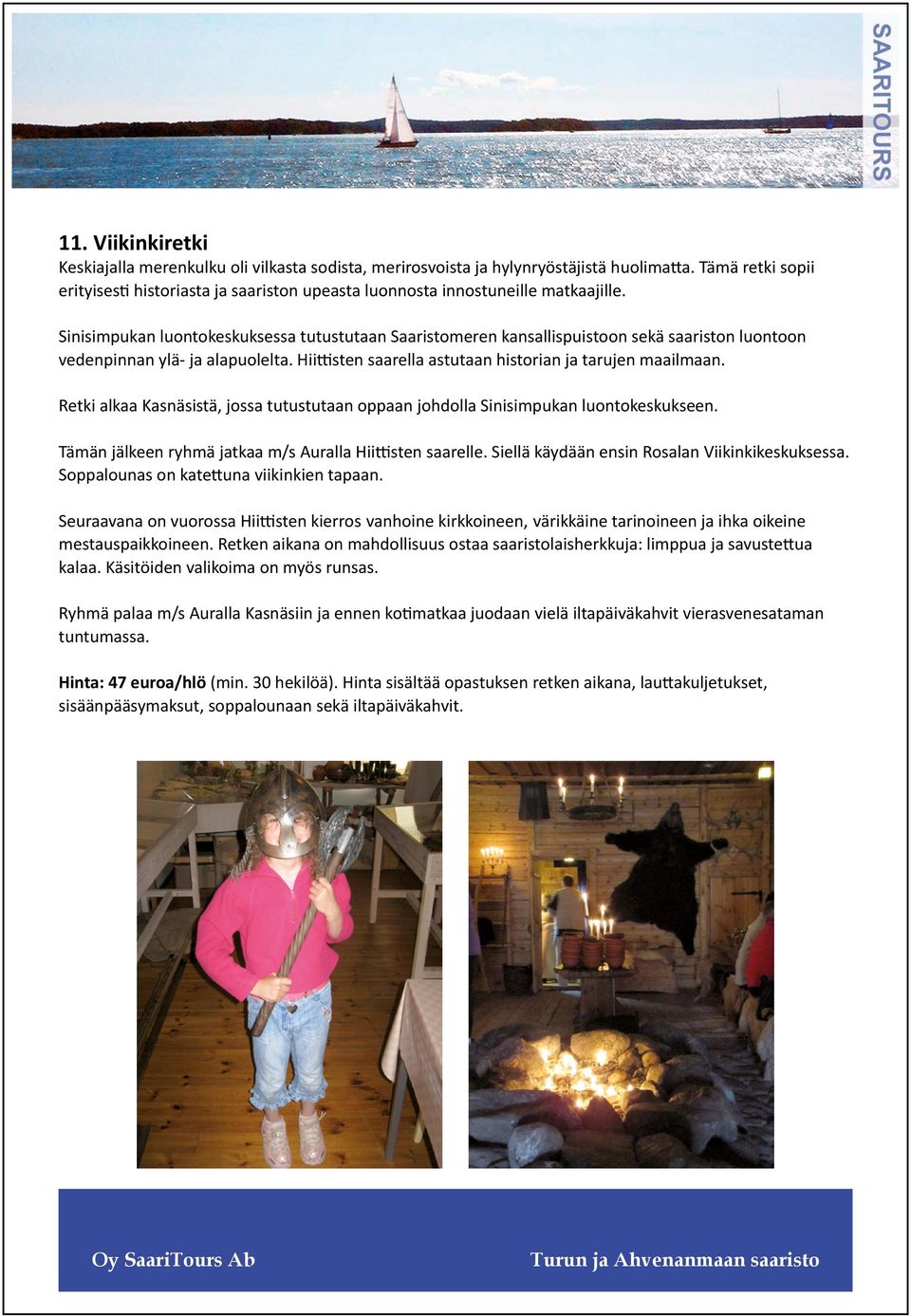 SAARITOURS

11. Viikinkiretki
Keskiajalla merenkulku oli vilkasta sodista, merirosvoista ja hylynryöstäjistä huolimatta. Tämä retki sopii erityisesti historiasta ja saariston upeasta luonnosta innostuneille matkaajille.

Sinisimpukan luontokeskuksessa tutustutaan Saaristomeren kansallispuistoon sekä saariston luontoon vedenpinnan ylä- ja alapuolelta. Hiittisten saarella astutaan historian ja tarujen maailmaan.

Retki alkaa Kasnäsistä, jossa tutustutaan oppaan johdolla Sinisimpukan luontokeskukseen.

Tämän jälkeen ryhmä jatkaa m/s Auralla Hiittisten saarelle. Siellä käydään ensin Rosalan Viikinkikeskuksessa. Soppalounas on katettuna viikinkien tapaan.

Seuraavana on vuorossa Hiittisten kierros vanhoine kirkkoineen, värikkäine tarinoineen ja ihka oikeine mestauspaikkoineen. Retken aikana on mahdollisuus ostaa saaristolaisherkkuja: limppua ja savustettua kalaa. Käsitöiden valikoima on myös runsas.

Ryhmä palaa m/s Auralla Kasnäsiin ja ennen kotimatkaa juodaan vielä iltapäiväkahvit vierasvenesataman tuntumassa.

Hinta: 47 euroa/hlö (min. 30 hekilöä). Hinta sisältää opastuksen retken aikana, lauttakuljetukset, sisäänpääsymaksut, soppalounaan sekä iltapäiväkahvit.

Oy SaariTours Ab

Turun ja Ahvenanmaan saaristo